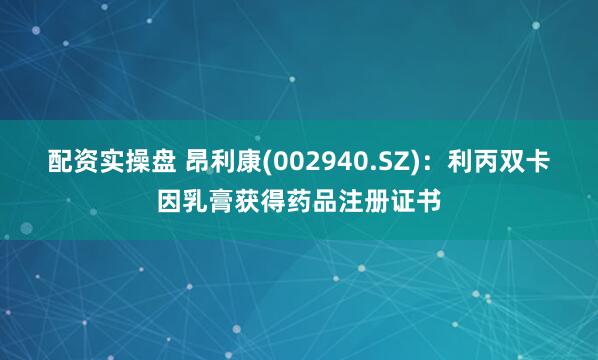 配资实操盘 昂利康(002940.SZ)：利丙双卡因乳膏获得药品注册证书